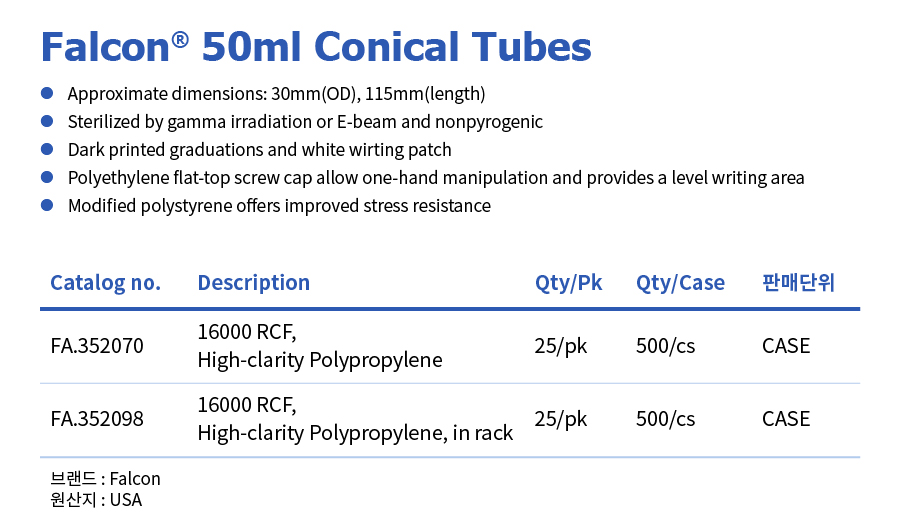 Falcon® 50ml Conical Tubes

• Approximate dimensions: 30mm(OD), 115mm(length)
• Sterilized by gamma irradiation or E-beam and nonpyrogenic
• Dark printed graduations and white wirting patch
• Polyethylene flat-top screw cap allow one-hand manipulation and provides a level writing area
• Modified polystyrene offers improved stress resistance

| Catalog no. | Description | Qty/Pk | Qty/Case | 판매단위 |
|---|---|---|---|---|
| FA.352070 | 16000 RCF, High-clarity Polypropylene | 25/pk | 500/cs | CASE |
| FA.352098 | 16000 RCF, High-clarity Polypropylene, in rack | 25/pk | 500/cs | CASE |

브랜드 : Falcon
원산지 : USA